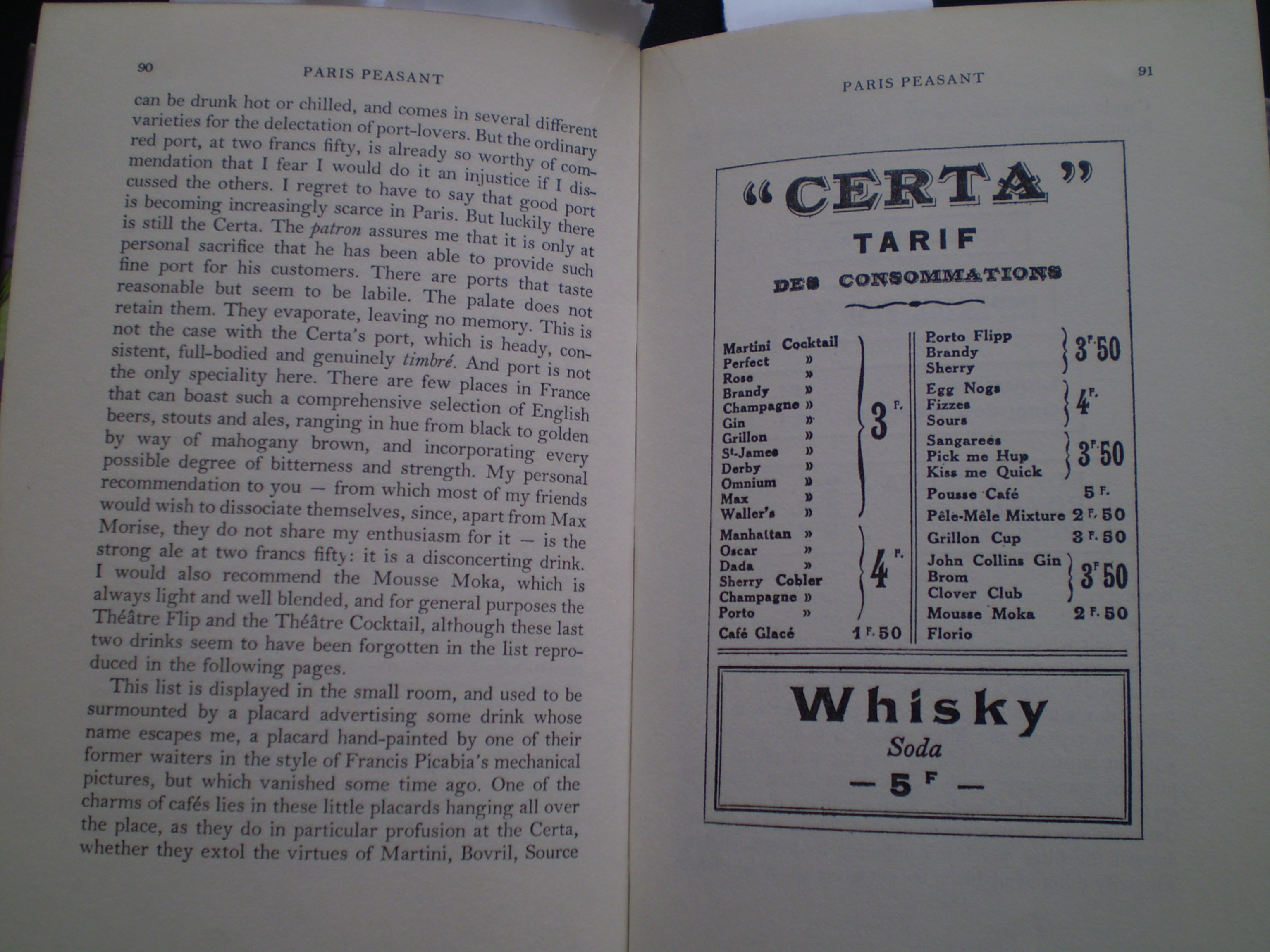 90 PARIS PEASANT

can be drunk hot or chilled, and comes in several different varieties for the delectation of port-lovers. But the ordinary red port, at two francs fifty, is already so worthy of commendation that I fear I would do it an injustice if I discussed the others. I regret to have to say that good port is becoming increasingly scarce in Paris. But luckily there is still the Certa. The patron assures me that it is only at personal sacrifice that he has been able to provide such fine port for his customers. There are ports that taste reasonable but seem to be labile. The palate does not retain them. They evaporate, leaving no memory. This is not the case with the Certa's port, which is heady, consistent, full-bodied and genuinely timbré. And port is not the only speciality here. There are few places in France that can boast such a comprehensive selection of English beers, stouts and ales, ranging in hue from black to golden by way of mahogany brown, and incorporating every possible degree of bitterness and strength. My personal recommendation to you — from which most of my friends would wish to dissociate themselves, since, apart from Max Morise, they do not share my enthusiasm for it — is the strong ale at two francs fifty: it is a disconcerting drink. I would also recommend the Mousse Moka, which is always light and well blended, and for general purposes the Théâtre Flip and the Théâtre Cocktail, although these last two drinks seem to have been forgotten in the list reproduced in the following pages.

This list is displayed in the small room, and used to be surmounted by a placard advertising some drink whose name escapes me, a placard hand-painted by one of their former waiters in the style of Francis Picabia's mechanical pictures, but which vanished some time ago. One of the charms of cafés lies in these little placards hanging all over the place, as they do in particular profusion at the Certa, whether they extol the virtues of Martini, Bovril, Source

PARIS PEASANT 91

"CERTA"

TARIF

DES CONSOMMATIONS

Martini Cocktail
Perfect »
Rose »
Brandy »
Champagne »
Gin »
Grillon »
St-James »
Derby »
Omnium »
Max »
Waller's »
3 F.

Manhattan »
Oscar »
Dada »
Sherry Cobler
Champagne »
Porto »
4 F.

Café Glacé 1 F. 50

Porto Flipp
Brandy
Sherry
3 F. 50

Egg Nogs
Fizzes
Sours
4 F.

Sangarees
Pick me Hup
Kiss me Quick
3 F. 50

Pousse Café 5 F.
Pêle-Mêle Mixture 2 F. 50
Grillon Cup 3 F. 50

John Collins Gin
Brom
Clover Club
3 F. 50

Mousse Moka 2 F. 50
Florio

Whisky
Soda
— 5 F —